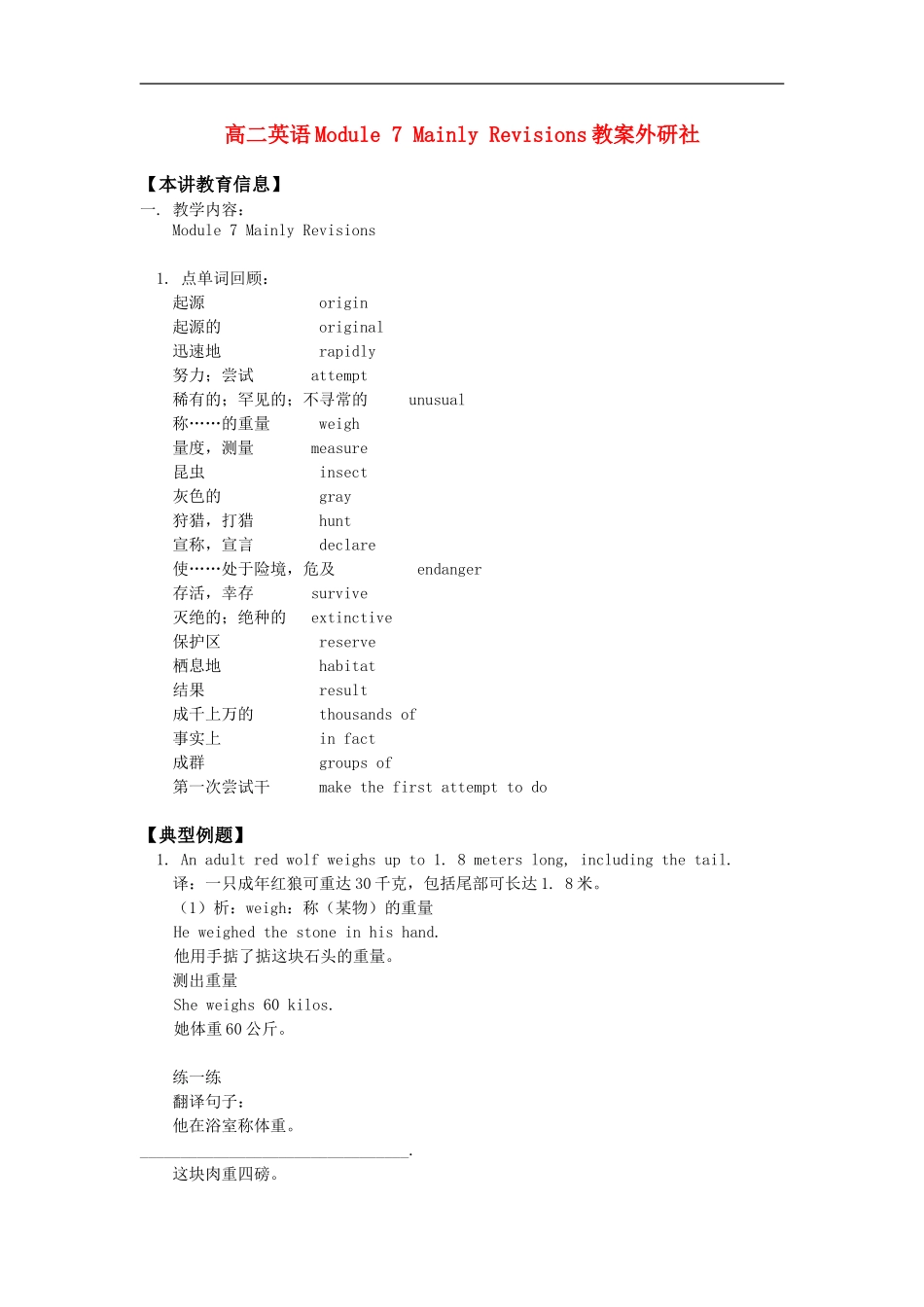 高二英语Module 7 Mainly Revisions教案外研社

【本讲教育信息】
一. 教学内容：
Module 7 Mainly Revisions

1. 点单词回顾：
起源 origin
起源的 original
迅速地 rapidly
努力；尝试 attempt
稀有的；罕见的；不寻常的 unusual
称……的重量 weigh
量度，测量 measure
昆虫 insect
灰色的 gray
狩猎，打猎 hunt
宣称，宣言 declare
使……处于险境，危及 endanger
存活，幸存 survive
灭绝的；绝种的 extinctive
保护区 reserve
栖息地 habitat
结果 result
成千上万的 thousands of
事实上 in fact
成群 groups of
第一次尝试干 make the first attempt to do

【典型例题】
1. An adult red wolf weighs up to 1. 8 meters long, including the tail.
译：一只成年红狼可重达30千克，包括尾部可长达1. 8米。
（1）析：weigh：称（某物）的重量
He weighed the stone in his hand.
他用手掂了掂这块石头的重量。
测出重量
She weighs 60 kilos.
她体重60公斤。

练一练
翻译句子：
他在浴室称体重。
____.
这块肉重四磅。